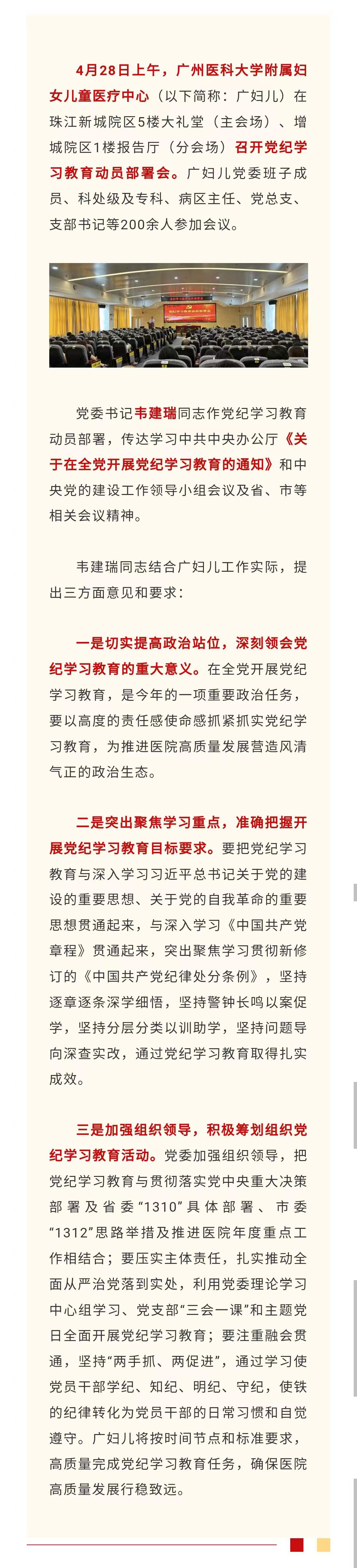 4月28日上午，广州医科大学附属妇女儿童医疗中心（以下简称：广妇儿）在珠江新城院区5楼大礼堂（主会场）、增城院区1楼报告厅（分会场）召开党纪学习教育动员部署会。广妇儿党委班子成员、科处级及专科、病区主任、党总支、支部书记等200余人参加会议。

党委书记韦建瑞同志作党纪学习教育动员部署，传达学习中共中央办公厅《关于在全党开展党纪学习教育的通知》和中央党的建设工作领导小组会议及省、市等相关会议精神。

韦建瑞同志结合广妇儿工作实际，提出三方面意见和要求：

一是切实提高政治站位，深刻领会党纪学习教育的重大意义。在全党开展党纪学习教育，是今年的一项重要政治任务，要以高度的责任感使命感抓紧抓实党纪学习教育，为推进医院高质量发展营造风清气正的政治生态。

二是突出聚焦学习重点，准确把握开展党纪学习教育目标要求。要把党纪学习教育与深入学习习近平总书记关于党的建设的重要思想、关于党的自我革命的重要思想贯通起来，与深入学习《中国共产党章程》贯通起来，突出聚焦学习贯彻新修订的《中国共产党纪律处分条例》，坚持逐章逐条深学细悟，坚持警钟长鸣以案促学，坚持分层分类以训助学，坚持问题导向深查实改，通过党纪学习教育取得扎实成效。

三是加强组织领导，积极筹划组织党纪学习教育活动。党委加强组织领导，把党纪学习教育与贯彻落实党中央重大决策部署及省委“1310”具体部署、市委“1312”思路举措及推进医院年度重点工作相结合；要压实主体责任，扎实推动全面从严治党落到实处，利用党委理论学习中心组学习、党支部“三会一课”和主题党日全面开展党纪学习教育；要注重融会贯通，坚持“两手抓、两促进”，通过学习使党员干部学纪、知纪、明纪、守纪，使铁的纪律转化为党员干部的日常习惯和自觉遵守。广妇儿将按时间节点和标准要求，高质量完成党纪学习教育任务，确保医院高质量发展行稳致远。